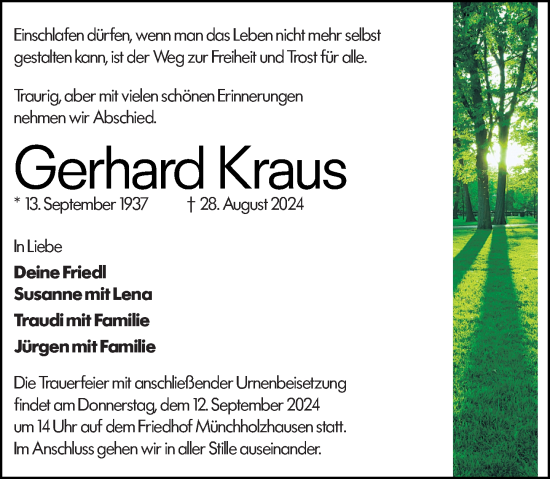 Einschlafen dürfen, wenn man das Leben nicht mehr selbst gestalten kann, ist der Weg zur Freiheit und Trost für alle.

Traurig, aber mit vielen schönen Erinnerungen nehmen wir Abschied.

Gerhard Kraus

* 13. September 1937 † 28. August 2024

In Liebe

Deine Friedl
Susanne mit Lena
Traudi mit Familie
Jürgen mit Familie

Die Trauerfeier mit anschließender Urnenbeisetzung findet am Donnerstag, dem 12. September 2024 um 14 Uhr auf dem Friedhof Münchholzhausen statt. Im Anschluss gehen wir in aller Stille auseinander.